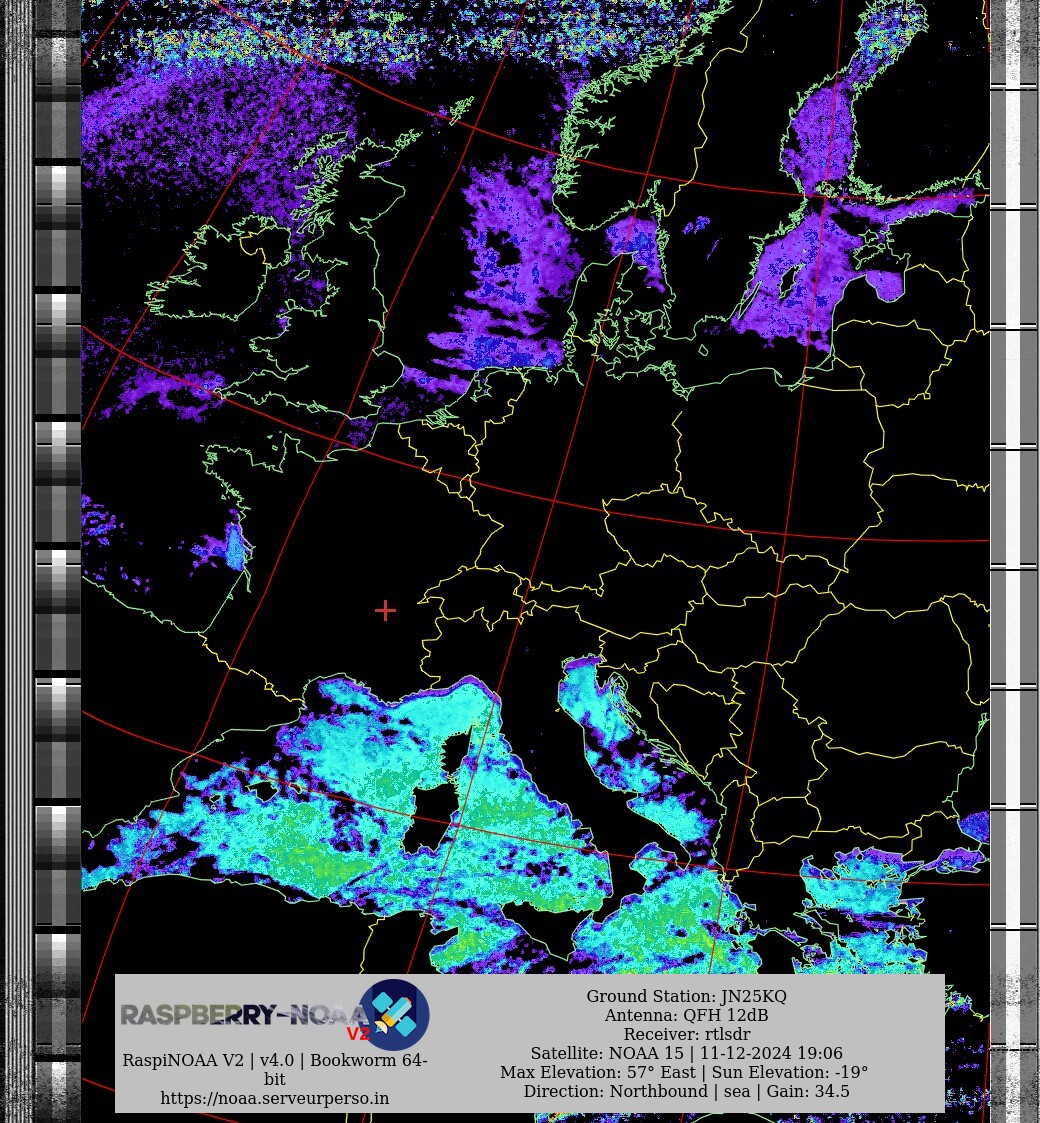 RASPBERRY-NOAA V2

RaspiNOAA V2 | v4.0 | Bookworm 64-bit
https://noaa.serveurperso.in

Ground Station: JN25KQ
Antenna: QFH 12dB
Receiver: rtlsdr
Satellite: NOAA 15 | 11-12-2024 19:06
Max Elevation: 57° East | Sun Elevation: -19°
Direction: Northbound | sea | Gain: 34.5